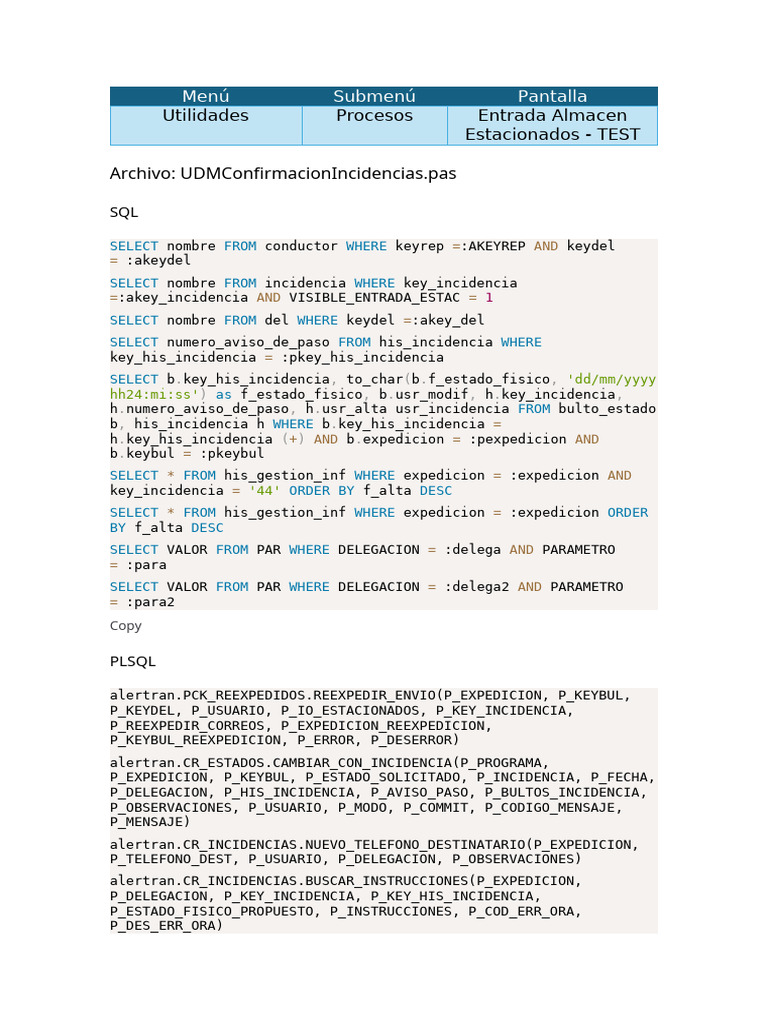 | Menú | Submenú | Pantalla |
|---|---|---|
| Utilidades | Procesos | Entrada Almacen Estacionados - TEST |

Archivo: UDMConfirmacionIncidencias.pas

SQL

SELECT nombre FROM conductor WHERE keyrep =:AKEYREP AND keydel = :akeydel

SELECT nombre FROM incidencia WHERE key_incidencia =:akey_incidencia AND VISIBLE_ENTRADA_ESTAC = 1

SELECT nombre FROM del WHERE keydel =:akey_del

SELECT numero_aviso_de_paso FROM his_incidencia WHERE key_his_incidencia = :pkey_his_incidencia

SELECT b.key_his_incidencia, to_char(b.f_estado_fisico, 'dd/mm/yyyy hh24:mi:ss') as f_estado_fisico, b.usr_modif, h.key_incidencia, h.numero_aviso_de_paso, h.usr_alta usr_incidencia FROM bulto_estado b, his_incidencia h WHERE b.key_his_incidencia = h.key_his_incidencia (+) AND b.expedicion = :pexpedicion AND b.keybul = :pkeybul

SELECT * FROM his_gestion_inf WHERE expedicion = :expedicion AND key_incidencia = '44' ORDER BY f_alta DESC

SELECT * FROM his_gestion_inf WHERE expedicion = :expedicion ORDER BY f_alta DESC

SELECT VALOR FROM PAR WHERE DELEGACION = :delega AND PARAMETRO = :para

SELECT VALOR FROM PAR WHERE DELEGACION = :delega2 AND PARAMETRO = :para2

Copy

PLSQL

alertran.PCK_REEXPEDIDOS.REEXPEDIR_ENVIO(P_EXPEDICION, P_KEYBUL, P_KEYDEL, P_USUARIO, P_IO_ESTACIONADOS, P_KEY_INCIDENCIA, P_REEXPEDIR_CORREOS, P_EXPEDICION_REEXPEDICION, P_KEYBUL_REEXPEDICION, P_ERROR, P_DESERROR)

alertran.CR_ESTADOS.CAMBIAR_CON_INCIDENCIA(P_PROGRAMA, P_EXPEDICION, P_KEYBUL, P_ESTADO_SOLICITADO, P_INCIDENCIA, P_FECHA, P_DELEGACION, P_HIS_INCIDENCIA, P_AVISO_PASO, P_BULTOS_INCIDENCIA, P_OBSERVACIONES, P_USUARIO, P_MODO, P_COMMIT, P_CODIGO_MENSAJE, P_MENSAJE)

alertran.CR_INCIDENCIAS.NUEVO_TELEFONO_DESTINATARIO(P_EXPEDICION, P_TELEFONO_DEST, P_USUARIO, P_DELEGACION, P_OBSERVACIONES)

alertran.CR_INCIDENCIAS.BUSCAR_INSTRUCCIONES(P_EXPEDICION, P_DELEGACION, P_KEY_INCIDENCIA, P_KEY_HIS_INCIDENCIA, P_ESTADO_FISICO_PROPUESTO, P_INSTRUCCIONES, P_COD_ERR_ORA, P_DES_ERR_ORA)